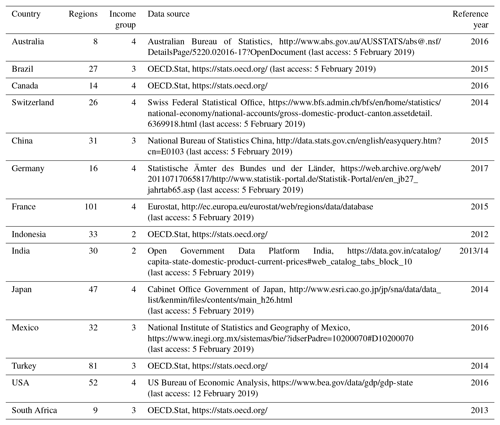 | Country | Regions | Income group | Data source | Reference year |
|---|---|---|---|---|
| Australia | 8 | 4 | Australian Bureau of Statistics, http://www.abs.gov.au/AUSSTATS/abs@.nsf/DetailsPage/5220.02016-17?OpenDocument (last access: 5 February 2019) | 2016 |
| Brazil | 27 | 3 | OECD.Stat, https://stats.oecd.org/ (last access: 5 February 2019) | 2015 |
| Canada | 14 | 4 | OECD.Stat, https://stats.oecd.org/ | 2016 |
| Switzerland | 26 | 4 | Swiss Federal Statistical Office, https://www.bfs.admin.ch/bfs/en/home/statistics/national-economy/national-accounts/gross-domestic-product-canton.assetdetail.6369918.html (last access: 5 February 2019) | 2014 |
| China | 31 | 3 | National Bureau of Statistics China, http://data.stats.gov.cn/english/easyquery.htm?cn=E0103 (last access: 5 February 2019) | 2015 |
| Germany | 16 | 4 | Statistische Ämter des Bundes und der Länder, https://web.archive.org/web/20110717065817/http://www.statistik-portal.de/Statistik-Portal/en/en_jb27_jahrtab65.asp (last access: 5 February 2019) | 2017 |
| France | 101 | 4 | Eurostat, http://ec.europa.eu/eurostat/web/regions/data/database (last access: 5 February 2019) | 2015 |
| Indonesia | 33 | 2 | OECD.Stat, https://stats.oecd.org/ | 2012 |
| India | 30 | 2 | Open Government Data Platform India, https://data.gov.in/catalog/capita-state-domestic-product-current-prices#web_catalog_tabs_block_10 (last access: 5 February 2019) | 2013/14 |
| Japan | 47 | 4 | Cabinet Office Government of Japan, http://www.esri.cao.go.jp/jp/sna/data/data_list/kenmin/files/contents/main_h26.html (last access: 5 February 2019) | 2014 |
| Mexico | 32 | 3 | National Institute of Statistics and Geography of Mexico, https://www.inegi.org.mx/sistemas/bie/?idserPadre=10200070#D10200070 (last access: 5 February 2019) | 2016 |
| Turkey | 81 | 3 | OECD.Stat, https://stats.oecd.org/ | 2014 |
| USA | 52 | 4 | US Bureau of Economic Analysis, https://www.bea.gov/data/gdp/gdp-state (last access: 12 February 2019) | 2016 |
| South Africa | 9 | 3 | OECD.Stat, https://stats.oecd.org/ | 2013 |